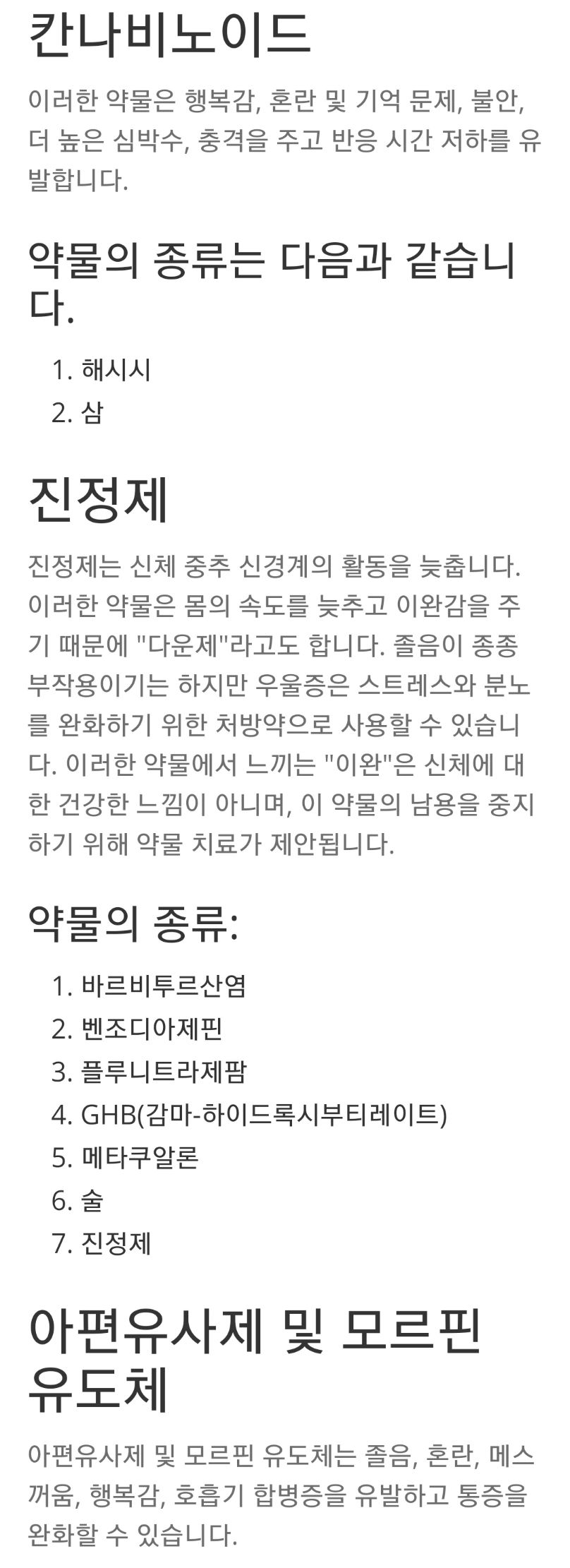 칸나비노이드

이러한 약물은 행복감, 혼란 및 기억 문제, 불안, 더 높은 심박수, 충격을 주고 반응 시간 저하를 유발합니다.

약물의 종류는 다음과 같습니다.

1. 해시시
2. 삼

진정제

진정제는 신체 중추 신경계의 활동을 늦춥니다. 이러한 약물은 몸의 속도를 늦추고 이완감을 주기 때문에 "다운제"라고도 합니다. 졸음이 종종 부작용이기는 하지만 우울증은 스트레스와 분노를 완화하기 위한 처방약으로 사용할 수 있습니다. 이러한 약물에서 느끼는 "이완"은 신체에 대한 건강한 느낌이 아니며, 이 약물의 남용을 중지하기 위해 약물 치료가 제안됩니다.

약물의 종류:

1. 바르비투르산염
2. 벤조디아제핀
3. 플루니트라제팜
4. GHB(감마-하이드록시부티레이트)
5. 메타쿠알론
6. 술
7. 진정제

아편유사제 및 모르핀 유도체

아편유사제 및 모르핀 유도체는 졸음, 혼란, 메스꺼움, 행복감, 호흡기 합병증을 유발하고 통증을 완화할 수 있습니다.